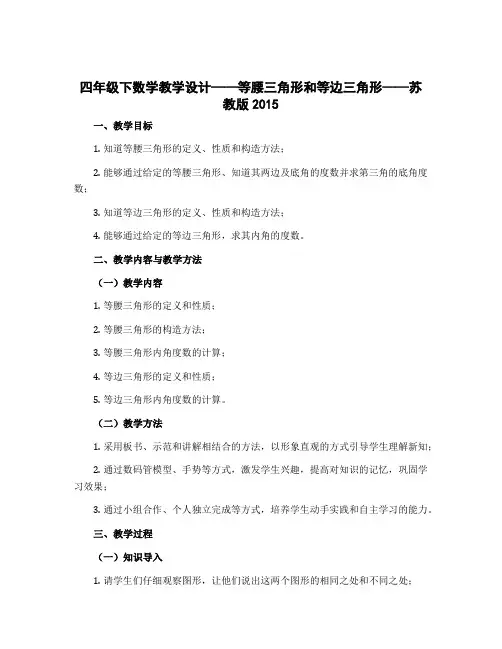 四年级下数学教学设计——等腰三角形和等边三角形——苏教版 2015

一、教学目标

1. 知道等腰三角形的定义、性质和构造方法；

2. 能够通过给定的等腰三角形、知道其两边及底角的度数并求第三角的底角度数；

3. 知道等边三角形的定义、性质和构造方法；

4. 能够通过给定的等边三角形，求其内角的度数。

二、教学内容与教学方法

（一）教学内容

1. 等腰三角形的定义和性质；

2. 等腰三角形的构造方法；

3. 等腰三角形内角度数的计算；

4. 等边三角形的定义和性质；

5. 等边三角形内角度数的计算。

（二）教学方法

1. 采用板书、示范和讲解相结合的方法，以形象直观的方式引导学生理解新知；

2. 通过数码管模型、手势等方式，激发学生兴趣，提高对知识的记忆，巩固学习效果；

3. 通过小组合作、个人独立完成等方式，培养学生动手实践和自主学习的能力。

三、教学过程

（一）知识导入

1. 请学生们仔细观察图形，让他们说出这两个图形的相同之处和不同之处；